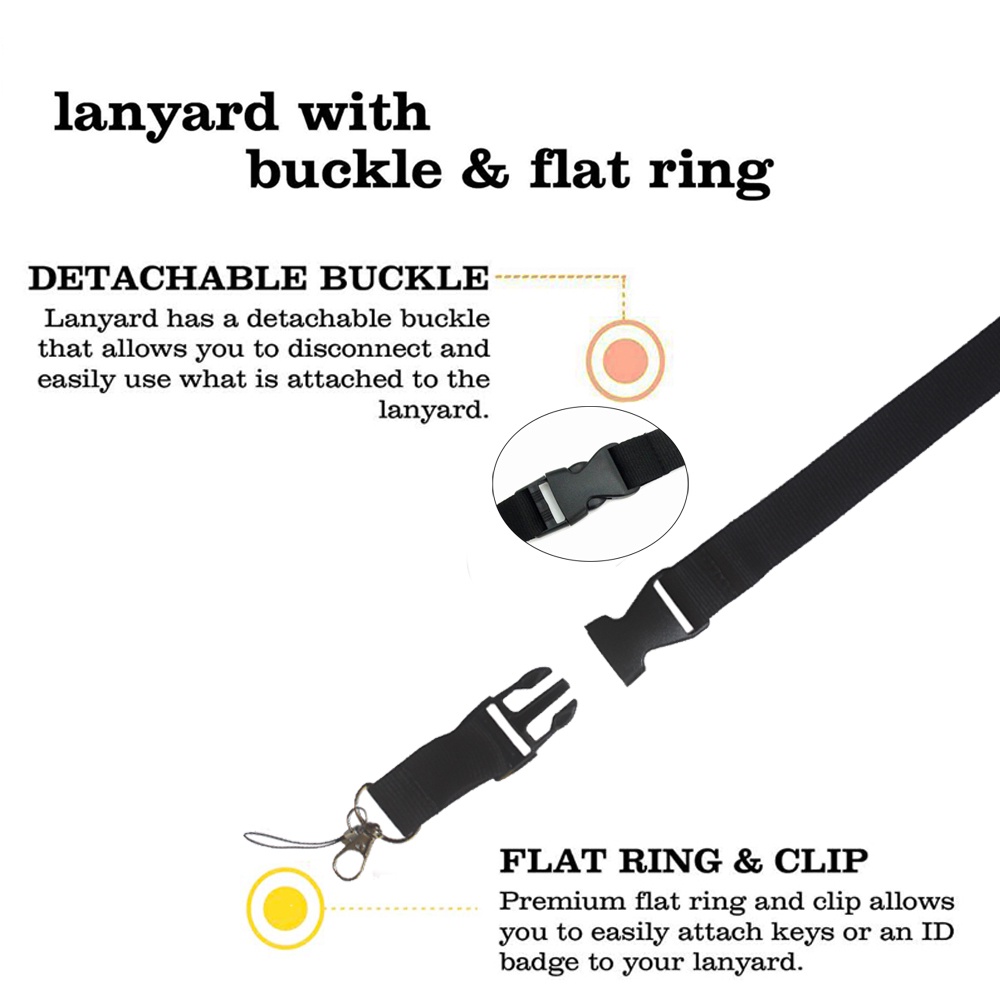 lanyard with
buckle & flat ring

DETACHABLE BUCKLE

Lanyard has a detachable buckle that allows you to disconnect and easily use what is attached to the lanyard.

FLAT RING & CLIP

Premium flat ring and clip allows you to easily attach keys or an ID badge to your lanyard.